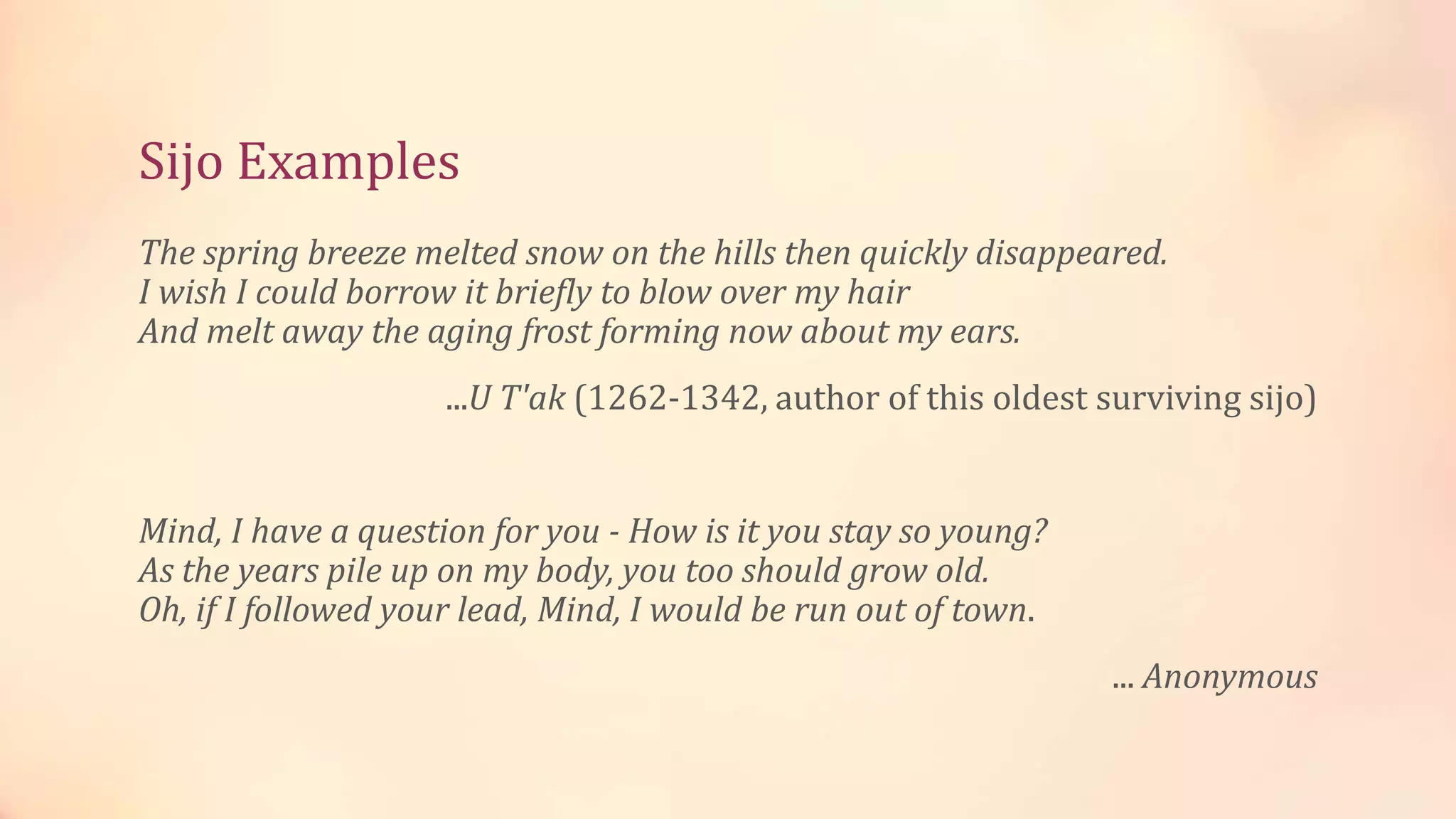 Sijo Examples

The spring breeze melted snow on the hills then quickly disappeared.
I wish I could borrow it briefly to blow over my hair
And melt away the aging frost forming now about my ears.

...U T'ak (1262-1342, author of this oldest surviving sijo)

Mind, I have a question for you - How is it you stay so young?
As the years pile up on my body, you too should grow old.
Oh, if I followed your lead, Mind, I would be run out of town.

... Anonymous